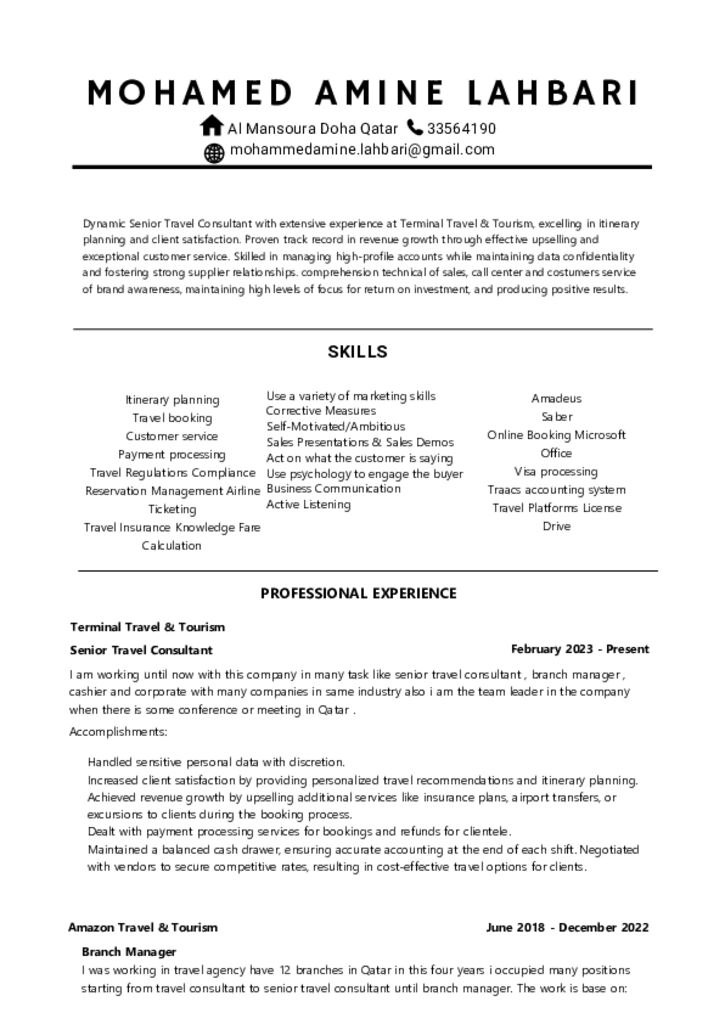 MOHAMED AMINE LAHBARI

Al Mansoura Doha Qatar 33564190
mohammedamine.lahbari@gmail.com

Dynamic Senior Travel Consultant with extensive experience at Terminal Travel & Tourism, excelling in itinerary planning and client satisfaction. Proven track record in revenue growth through effective upselling and exceptional customer service. Skilled in managing high-profile accounts while maintaining data confidentiality and fostering strong supplier relationships. comprehension technical of sales, call center and costumers service of brand awareness, maintaining high levels of focus for return on investment, and producing positive results.

SKILLS

Itinerary planning
Travel booking
Customer service
Payment processing
Travel Regulations Compliance
Reservation Management Airline Ticketing
Travel Insurance Knowledge Fare Calculation

Use a variety of marketing skills
Corrective Measures
Self-Motivated/Ambitious
Sales Presentations & Sales Demos
Act on what the customer is saying
Use psychology to engage the buyer
Business Communication
Active Listening

Amadeus
Saber
Online Booking Microsoft Office
Visa processing
Traacs accounting system
Travel Platforms License
Drive

PROFESSIONAL EXPERIENCE

Terminal Travel & Tourism
Senior Travel Consultant
February 2023 - Present

I am working until now with this company in many task like senior travel consultant , branch manager , cashier and corporate with many companies in same industry also i am the team leader in the company when there is some conference or meeting in Qatar .

Accomplishments:

Handled sensitive personal data with discretion.
Increased client satisfaction by providing personalized travel recommendations and itinerary planning.
Achieved revenue growth by upselling additional services like insurance plans, airport transfers, or excursions to clients during the booking process.
Dealt with payment processing services for bookings and refunds for clientele.
Maintained a balanced cash drawer, ensuring accurate accounting at the end of each shift. Negotiated with vendors to secure competitive rates, resulting in cost-effective travel options for clients.

Amazon Travel & Tourism
June 2018 - December 2022
Branch Manager
I was working in travel agency have 12 branches in Qatar in this four years i occupied many positions starting from travel consultant to senior travel consultant until branch manager. The work is base on: